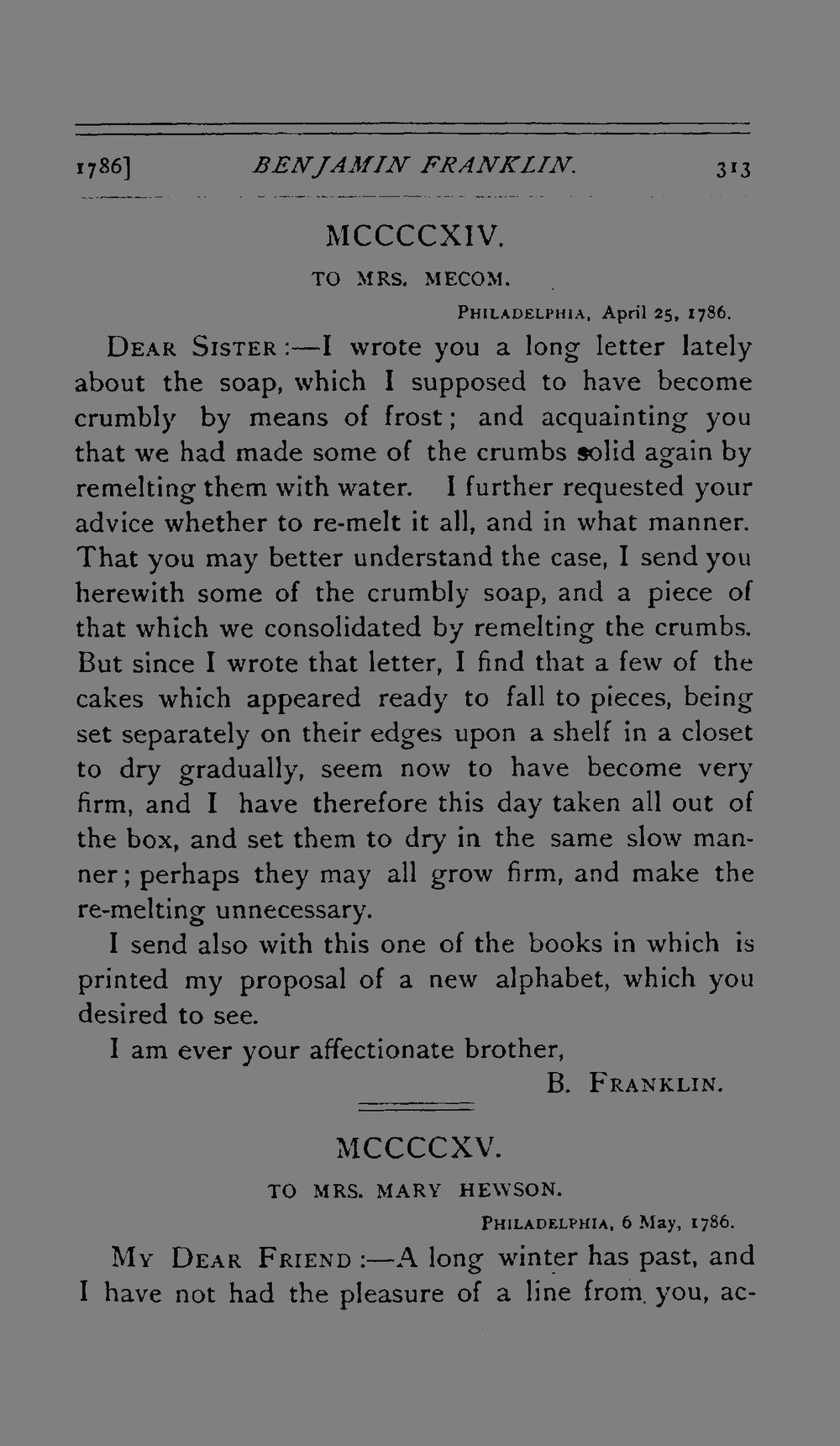 1786] BENJAMIN FRANKLIN. 313

MCCCCXIV.

TO MRS. MECOM.

PHILADELPHIA, April 25, 1786.

DEAR SISTER:—I wrote you a long letter lately about the soap, which I supposed to have become crumbly by means of frost; and acquainting you that we had made some of the crumbs solid again by remelting them with water. I further requested your advice whether to re-melt it all, and in what manner. That you may better understand the case, I send you herewith some of the crumbly soap, and a piece of that which we consolidated by remelting the crumbs. But since I wrote that letter, I find that a few of the cakes which appeared ready to fall to pieces, being set separately on their edges upon a shelf in a closet to dry gradually, seem now to have become very firm, and I have therefore this day taken all out of the box, and set them to dry in the same slow manner; perhaps they may all grow firm, and make the re-melting unnecessary.

I send also with this one of the books in which is printed my proposal of a new alphabet, which you desired to see.

I am ever your affectionate brother,

B. FRANKLIN.

MCCCCXV.

TO MRS. MARY HEWSON.

PHILADELPHIA, 6 May, 1786.

MY DEAR FRIEND:—A long winter has past, and I have not had the pleasure of a line from you, ac-